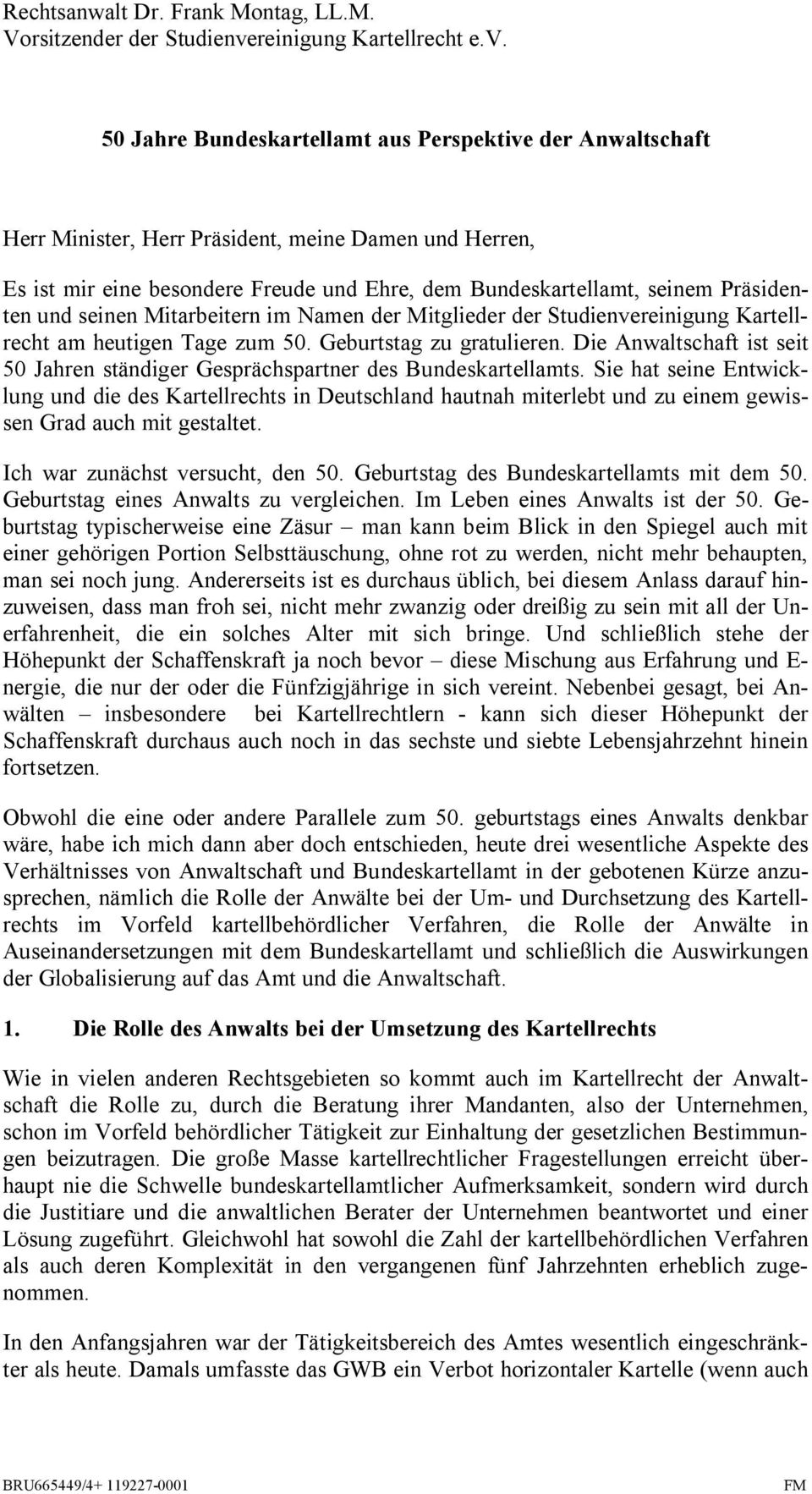 Rechtsanwalt Dr. Frank Montag, LL.M.
Vorsitzender der Studienvereinigung Kartellrecht e.V.

50 Jahre Bundeskartellamt aus Perspektive der Anwaltschaft

Herr Minister, Herr Präsident, meine Damen und Herren,

Es ist mir eine besondere Freude und Ehre, dem Bundeskartellamt, seinem Präsidenten und seinen Mitarbeitern im Namen der Mitglieder der Studienvereinigung Kartellrecht am heutigen Tage zum 50. Geburtstag zu gratulieren. Die Anwaltschaft ist seit 50 Jahren ständiger Gesprächspartner des Bundeskartellamts. Sie hat seine Entwicklung und die des Kartellrechts in Deutschland hautnah miterlebt und zu einem gewissen Grad auch mit gestaltet.

Ich war zunächst versucht, den 50. Geburtstag des Bundeskartellamts mit dem 50. Geburtstag eines Anwalts zu vergleichen. Im Leben eines Anwalts ist der 50. Geburtstag typischerweise eine Zäsur – man kann beim Blick in den Spiegel auch mit einer gehörigen Portion Selbsttäuschung, ohne rot zu werden, nicht mehr behaupten, man sei noch jung. Andererseits ist es durchaus üblich, bei diesem Anlass darauf hinzuweisen, dass man froh sei, nicht mehr zwanzig oder dreißig zu sein mit all der Unerfahrenheit, die ein solches Alter mit sich bringe. Und schließlich stehe der Höhepunkt der Schaffenskraft ja noch bevor – diese Mischung aus Erfahrung und Energie, die nur der oder die Fünfzigjährige in sich vereint. Nebenbei gesagt, bei Anwälten – insbesondere bei Kartellrechtlern - kann sich dieser Höhepunkt der Schaffenskraft durchaus auch noch in das sechste und siebte Lebensjahrzehnt hinein fortsetzen.

Obwohl die eine oder andere Parallele zum 50. geburtstags eines Anwalts denkbar wäre, habe ich mich dann aber doch entschieden, heute drei wesentliche Aspekte des Verhältnisses von Anwaltschaft und Bundeskartellamt in der gebotenen Kürze anzusprechen, nämlich die Rolle der Anwälte bei der Um- und Durchsetzung des Kartellrechts im Vorfeld kartellbehördlicher Verfahren, die Rolle der Anwälte in Auseinandersetzungen mit dem Bundeskartellamt und schließlich die Auswirkungen der Globalisierung auf das Amt und die Anwaltschaft.

1. Die Rolle des Anwalts bei der Umsetzung des Kartellrechts

Wie in vielen anderen Rechtsgebieten so kommt auch im Kartellrecht der Anwaltschaft die Rolle zu, durch die Beratung ihrer Mandanten, also der Unternehmen, schon im Vorfeld behördlicher Tätigkeit zur Einhaltung der gesetzlichen Bestimmungen beizutragen. Die große Masse kartellrechtlicher Fragestellungen erreicht überhaupt nie die Schwelle bundeskartellamtlicher Aufmerksamkeit, sondern wird durch die Justitiare und die anwaltlichen Berater der Unternehmen beantwortet und einer Lösung zugeführt. Gleichwohl hat sowohl die Zahl der kartellbehördlichen Verfahren als auch deren Komplexität in den vergangenen fünf Jahrzehnten erheblich zugenommen.

In den Anfangsjahren war der Tätigkeitsbereich des Amtes wesentlich eingeschränkter als heute. Damals umfasste das GWB ein Verbot horizontaler Kartelle (wenn auch

BRU665449/4+ 119227-0001 FM